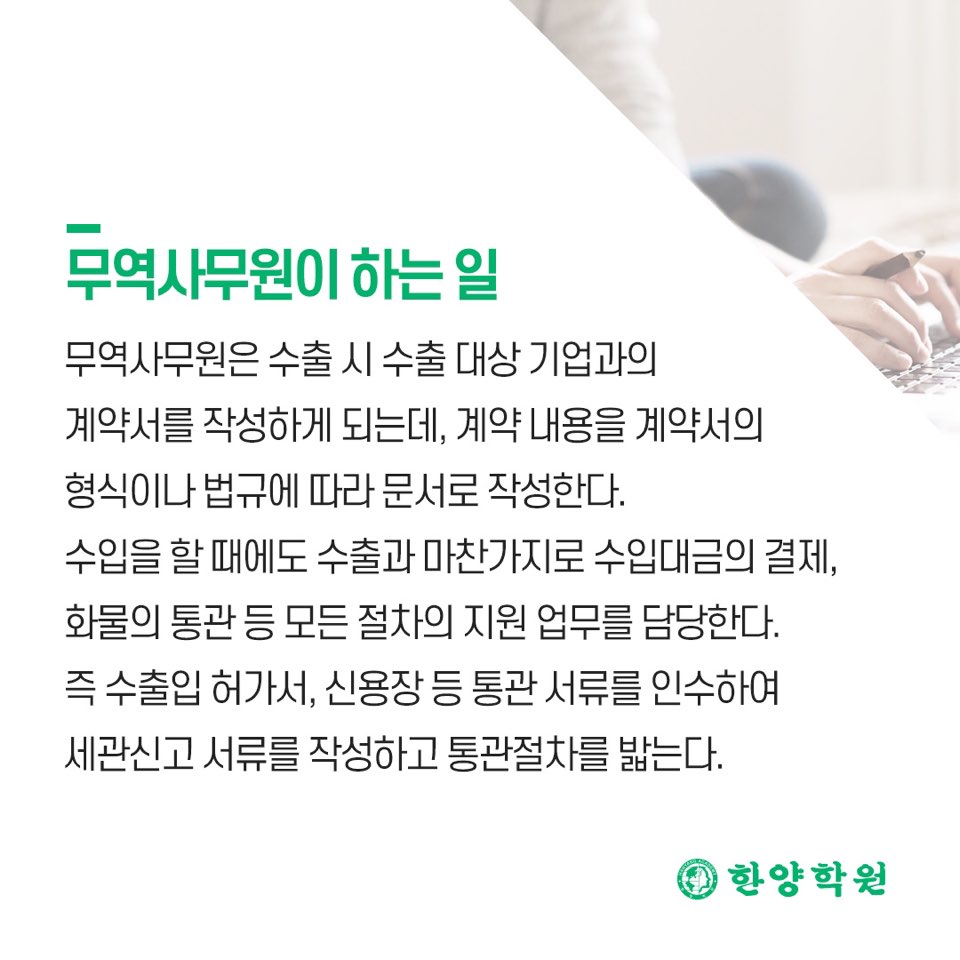 무역사무원이 하는 일

무역사무원은 수출 시 수출 대상 기업과의 계약서를 작성하게 되는데, 계약 내용을 계약서의 형식이나 법규에 따라 문서로 작성한다.
수입을 할 때에도 수출과 마찬가지로 수입대금의 결제, 화물의 통관 등 모든 절차의 지원 업무를 담당한다.
즉 수출입 허가서, 신용장 등 통관 서류를 인수하여 세관신고 서류를 작성하고 통관절차를 밟는다.

한양학원